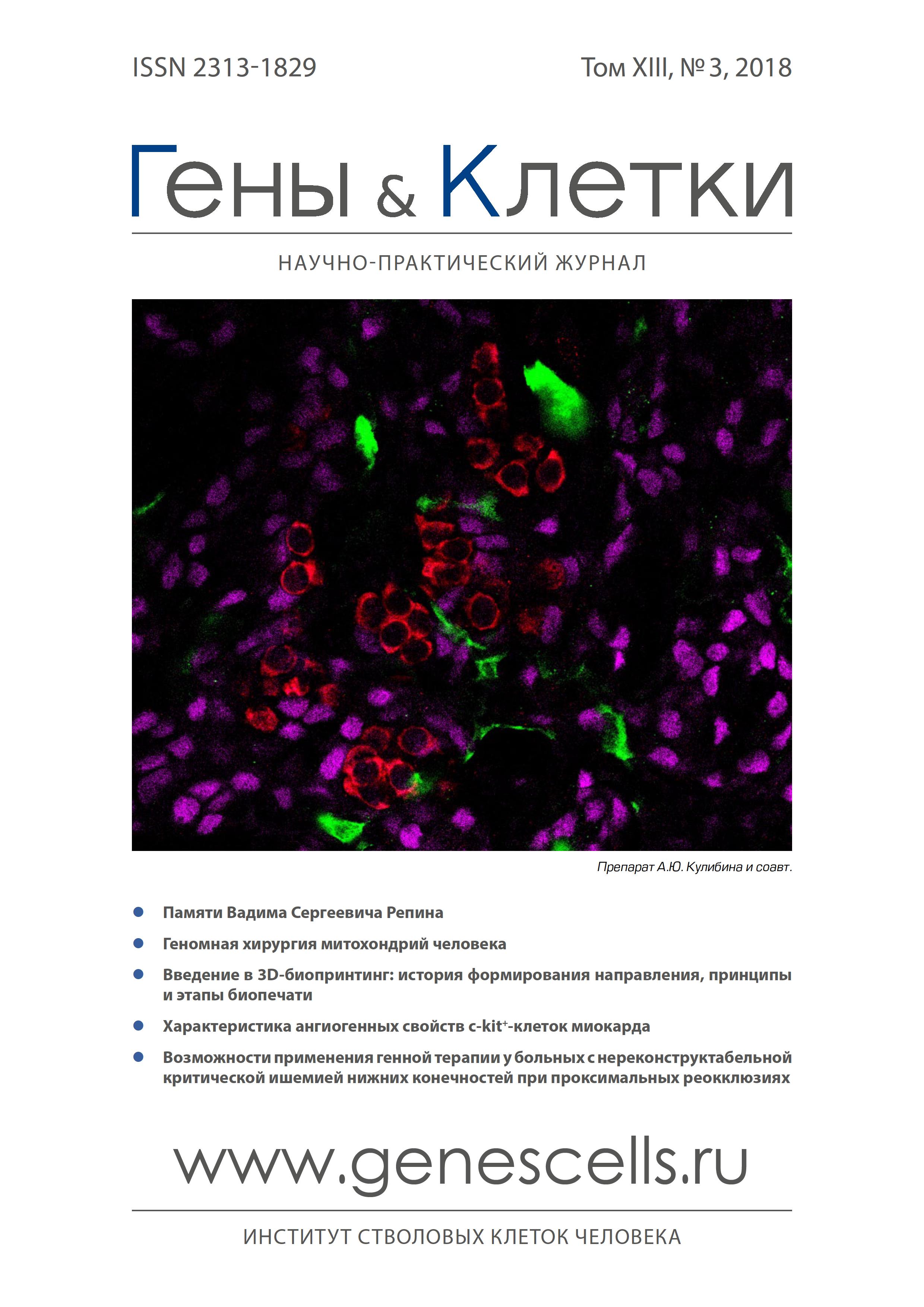 ISSN 2313-1829

Том XIII, № 3, 2018

Гены & Клетки

НАУЧНО-ПРАКТИЧЕСКИЙ ЖУРНАЛ

Препарат А.Ю. Кулибина и соавт.

Памяти Вадима Сергеевича Репина

Геномная хирургия митохондрий человека

Введение в 3D-биопринтинг: история формирования направления, принципы и этапы биопечати

Характеристика ангиогенных свойств c-kit$^+$-клеток миокарда

Возможности применения генной терапии у больных с нереконструктабельной критической ишемией нижних конечностей при проксимальных реокклюзиях

www.genescells.ru

ИНСТИТУТ СТВОЛОВЫХ КЛЕТОК ЧЕЛОВЕКА